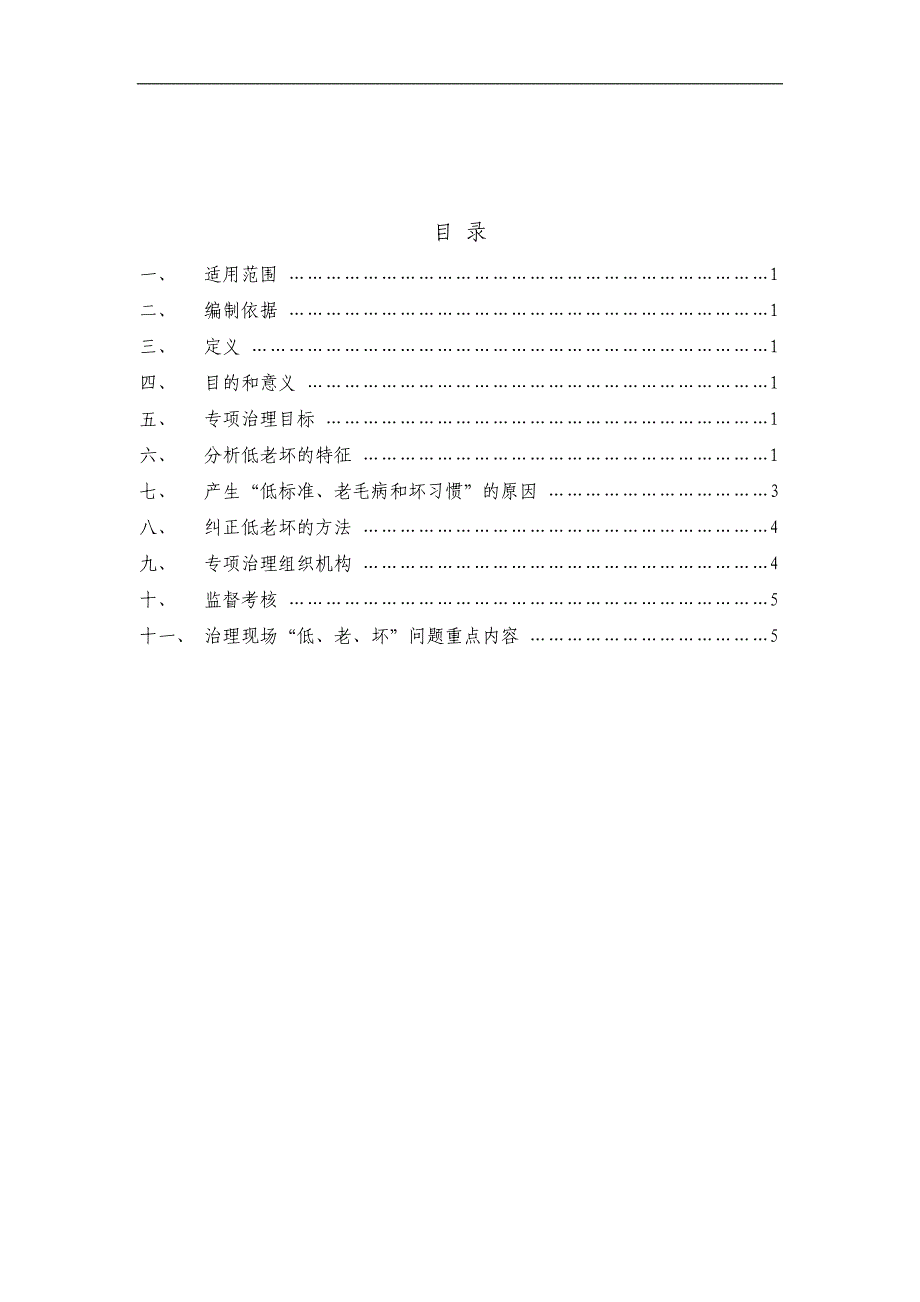 目 录

一、 适用范围 ……………………………………………………………………1

二、 编制依据 ……………………………………………………………………1

三、 定义 …………………………………………………………………………1

四、 目的和意义 …………………………………………………………………1

五、 专项治理目标 ………………………………………………………………1

六、 分析低老坏的特征 …………………………………………………………1

七、 产生“低标准、老毛病和坏习惯”的原因 ………………………………3

八、 纠正低老坏的方法 …………………………………………………………4

九、 专项治理组织机构 …………………………………………………………4

十、 监督考核 ……………………………………………………………………5

十一、 治理现场“低、老、坏”问题重点内容 ………………………………5